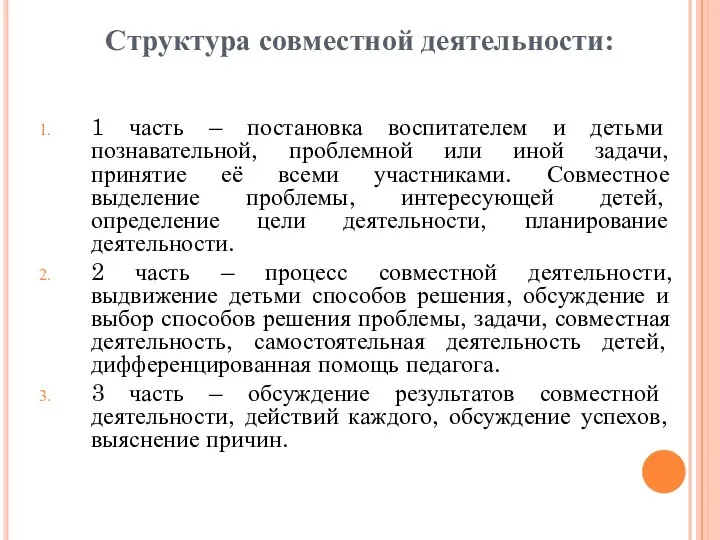 Структура совместной деятельности:

1. 1 часть – постановка воспитателем и детьми познавательной, проблемной или иной задачи, принятие её всеми участниками. Совместное выделение проблемы, интересующей детей, определение цели деятельности, планирование деятельности.

2. 2 часть – процесс совместной деятельности, выдвижение детьми способов решения, обсуждение и выбор способов решения проблемы, задачи, совместная деятельность, самостоятельная деятельность детей, дифференцированная помощь педагога.

3. 3 часть – обсуждение результатов совместной деятельности, действий каждого, обсуждение успехов, выяснение причин.